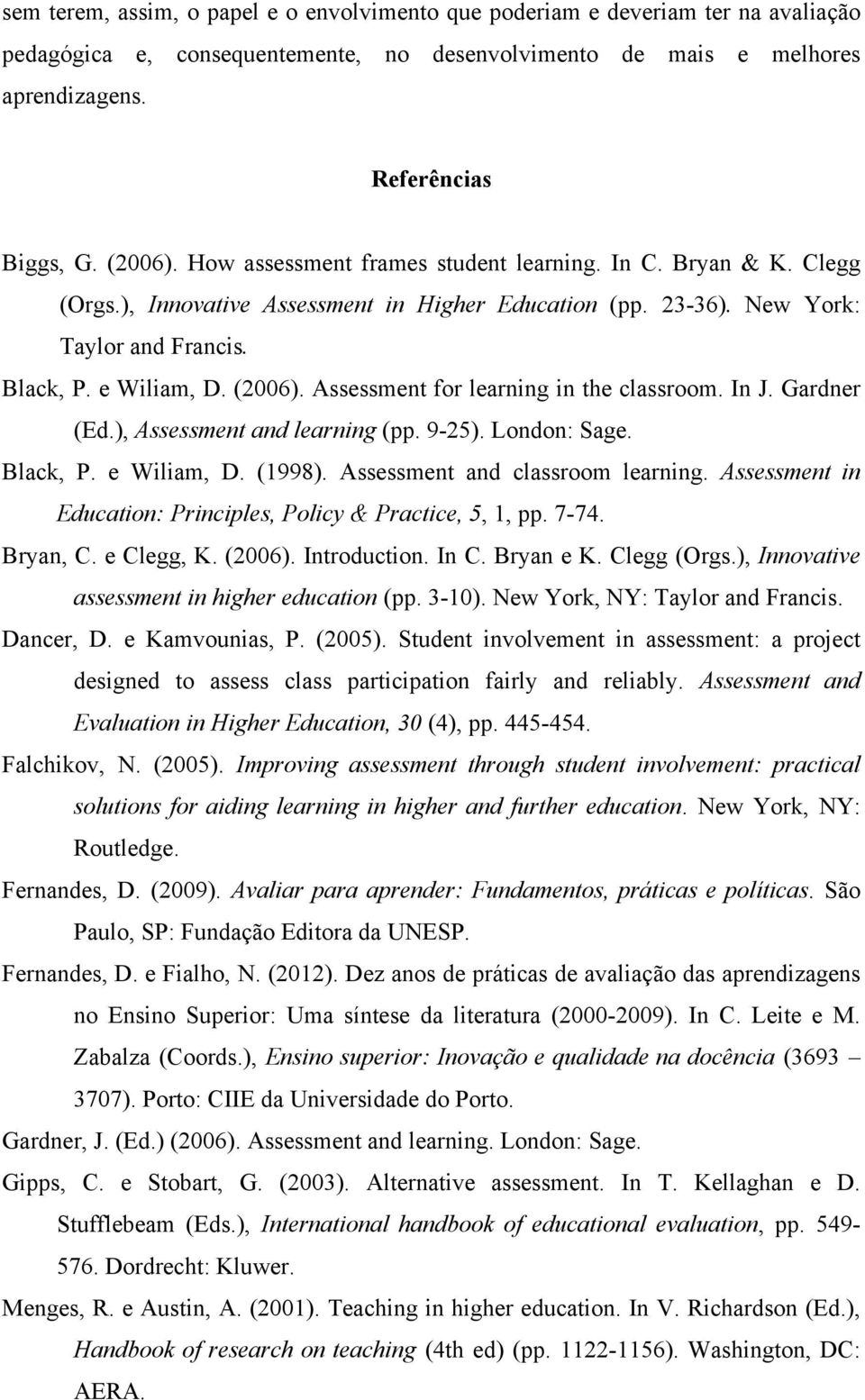 sem terem, assim, o papel e o envolvimento que poderiam e deveriam ter na avaliação pedagógica e, consequentemente, no desenvolvimento de mais e melhores aprendizagens.

Referências

Biggs, G. (2006). How assessment frames student learning. In C. Bryan & K. Clegg (Orgs.), Innovative Assessment in Higher Education (pp. 23-36). New York: Taylor and Francis.

Black, P. e Wiliam, D. (2006). Assessment for learning in the classroom. In J. Gardner (Ed.), Assessment and learning (pp. 9-25). London: Sage.

Black, P. e Wiliam, D. (1998). Assessment and classroom learning. Assessment in Education: Principles, Policy & Practice, 5, 1, pp. 7-74.

Bryan, C. e Clegg, K. (2006). Introduction. In C. Bryan e K. Clegg (Orgs.), Innovative assessment in higher education (pp. 3-10). New York, NY: Taylor and Francis.

Dancer, D. e Kamvounias, P. (2005). Student involvement in assessment: a project designed to assess class participation fairly and reliably. Assessment and Evaluation in Higher Education, 30 (4), pp. 445-454.

Falchikov, N. (2005). Improving assessment through student involvement: practical solutions for aiding learning in higher and further education. New York, NY: Routledge.

Fernandes, D. (2009). Avaliar para aprender: Fundamentos, práticas e políticas. São Paulo, SP: Fundação Editora da UNESP.

Fernandes, D. e Fialho, N. (2012). Dez anos de práticas de avaliação das aprendizagens no Ensino Superior: Uma síntese da literatura (2000-2009). In C. Leite e M. Zabalza (Coords.), Ensino superior: Inovação e qualidade na docência (3693 – 3707). Porto: CIIE da Universidade do Porto.

Gardner, J. (Ed.) (2006). Assessment and learning. London: Sage.

Gipps, C. e Stobart, G. (2003). Alternative assessment. In T. Kellaghan e D. Stufflebeam (Eds.), International handbook of educational evaluation, pp. 549-576. Dordrecht: Kluwer.

Menges, R. e Austin, A. (2001). Teaching in higher education. In V. Richardson (Ed.), Handbook of research on teaching (4th ed) (pp. 1122-1156). Washington, DC: AERA.